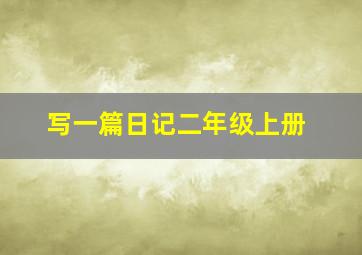 写一篇日记二年级上册